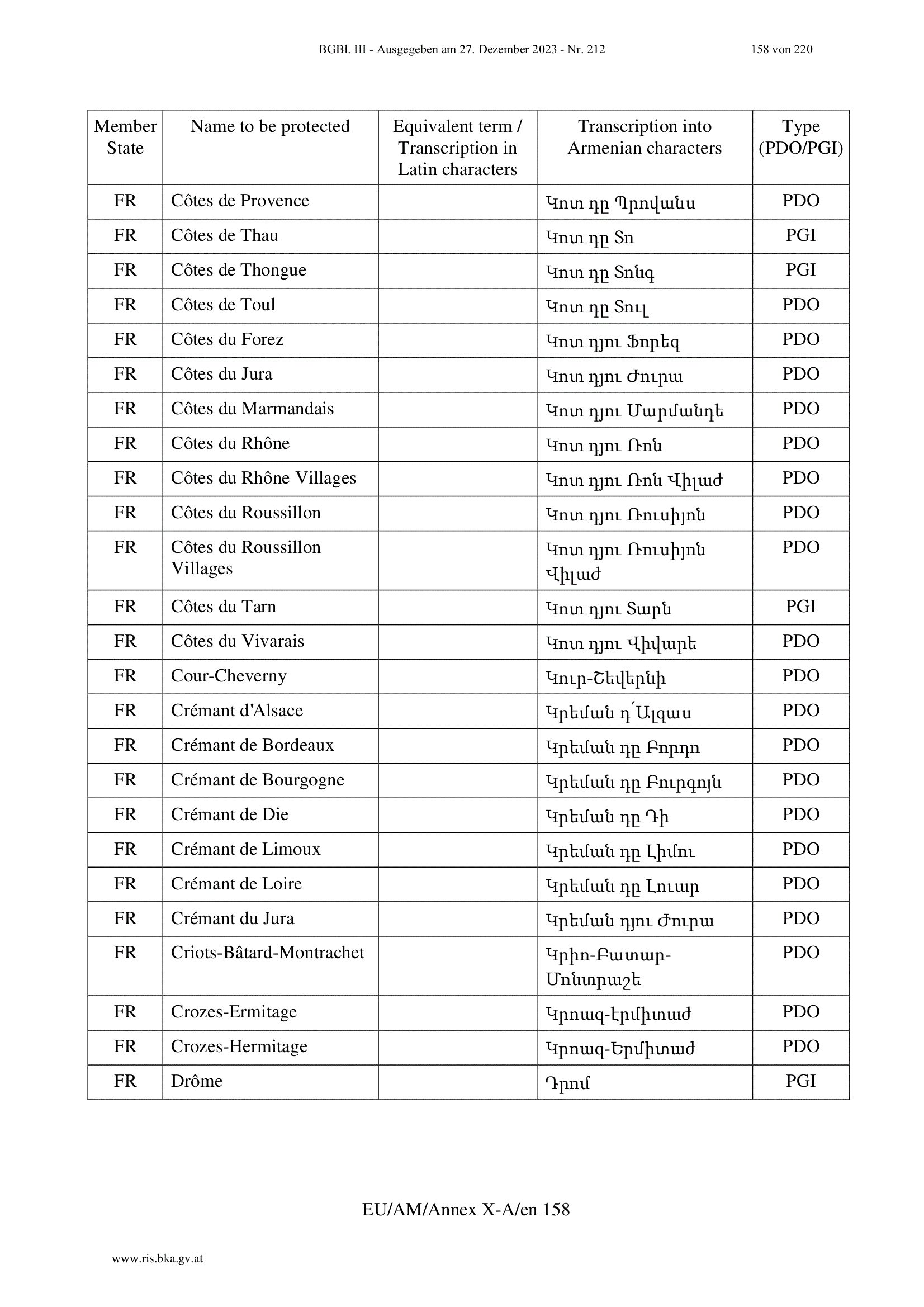 BGBl. III - Ausgegeben am 27. Dezember 2023 - Nr. 212 158 von 220

| Member State | Name to be protected | Equivalent term / Transcription in Latin characters | Transcription into Armenian characters | Type (PDO/PGI) |
|---|---|---|---|---|
| FR | Côtes de Provence | | Կոտ դը Պրովանս | PDO |
| FR | Côtes de Thau | | Կոտ դը Տո | PGI |
| FR | Côtes de Thongue | | Կոտ դը Տոնգ | PGI |
| FR | Côtes de Toul | | Կոտ դը Տուլ | PDO |
| FR | Côtes du Forez | | Կոտ դյու Ֆորեզ | PDO |
| FR | Côtes du Jura | | Կոտ դյու Ժուրա | PDO |
| FR | Côtes du Marmandais | | Կոտ դյու Մարմանդե | PDO |
| FR | Côtes du Rhône | | Կոտ դյու Ռոն | PDO |
| FR | Côtes du Rhône Villages | | Կոտ դյու Ռոն Վիլաժ | PDO |
| FR | Côtes du Roussillon | | Կոտ դյու Ռուսիյոն | PDO |
| FR | Côtes du Roussillon Villages | | Կոտ դյու Ռուսիյոն Վիլաժ | PDO |
| FR | Côtes du Tarn | | Կոտ դյու Տարն | PGI |
| FR | Côtes du Vivarais | | Կոտ դյու Վիվարե | PDO |
| FR | Cour-Cheverny | | Կուր-Շեվերնի | PDO |
| FR | Crémant d'Alsace | | Կրեման դ՛Ալզաս | PDO |
| FR | Crémant de Bordeaux | | Կրեման դը Բորդո | PDO |
| FR | Crémant de Bourgogne | | Կրեման դը Բուրգոյն | PDO |
| FR | Crémant de Die | | Կրեման դը Դի | PDO |
| FR | Crémant de Limoux | | Կրեման դը Լիմու | PDO |
| FR | Crémant de Loire | | Կրեման դը Լուար | PDO |
| FR | Crémant du Jura | | Կրեման դյու Ժուրա | PDO |
| FR | Criots-Bâtard-Montrachet | | Կրիո-Բատար-Մոնտրաշե | PDO |
| FR | Crozes-Ermitage | | Կրոզ-էրմիտաժ | PDO |
| FR | Crozes-Hermitage | | Կրոզ-Երմիտաժ | PDO |
| FR | Drôme | | Դրոմ | PGI |

EU/AM/Annex X-A/en 158

www.ris.bka.gv.at